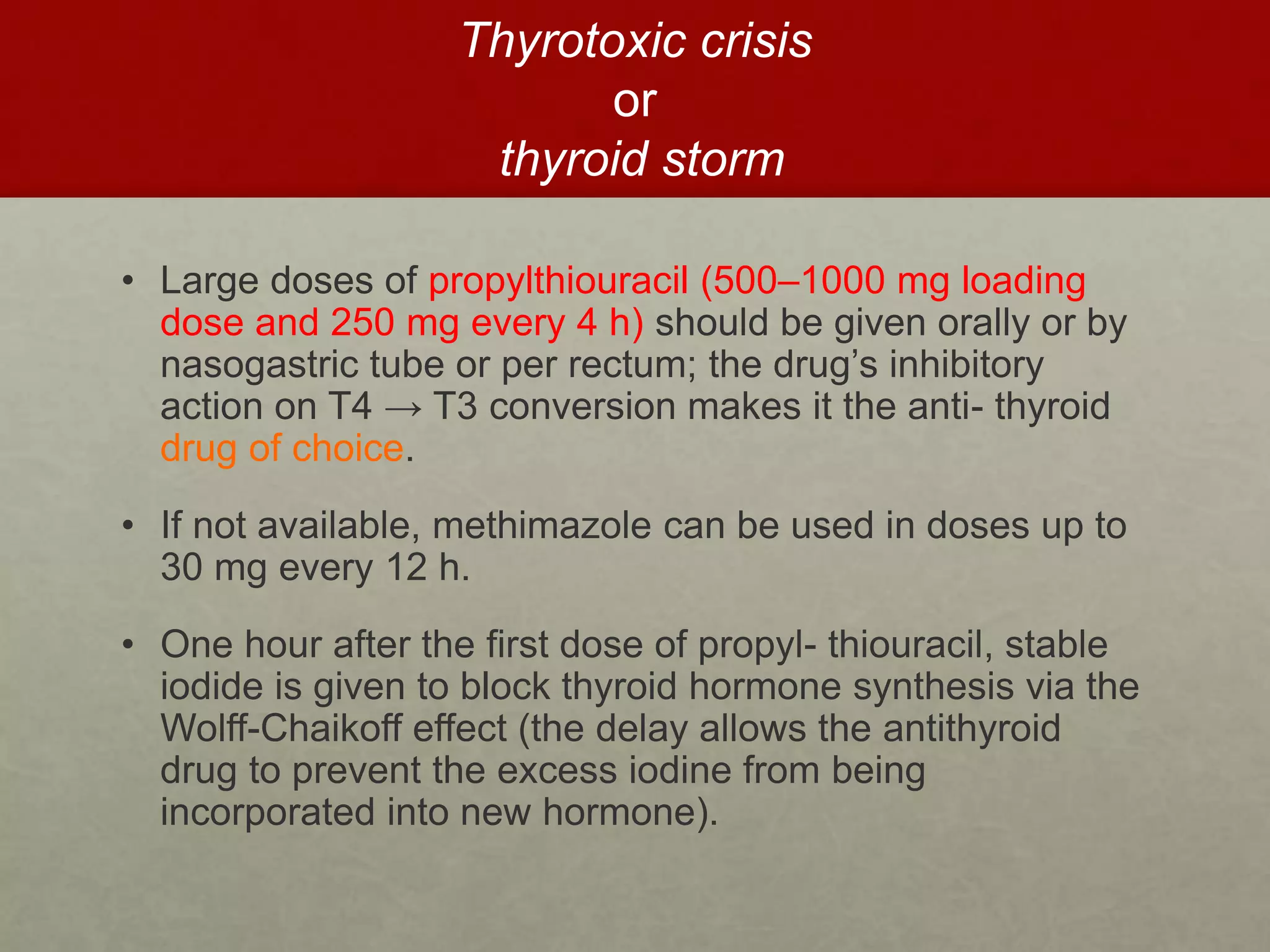 Thyrotoxic crisis
or
thyroid storm

• Large doses of propylthiouracil (500–1000 mg loading dose and 250 mg every 4 h) should be given orally or by nasogastric tube or per rectum; the drug's inhibitory action on T4 → T3 conversion makes it the anti- thyroid drug of choice.

• If not available, methimazole can be used in doses up to 30 mg every 12 h.

• One hour after the first dose of propyl- thiouracil, stable iodide is given to block thyroid hormone synthesis via the Wolff-Chaikoff effect (the delay allows the antithyroid drug to prevent the excess iodine from being incorporated into new hormone).